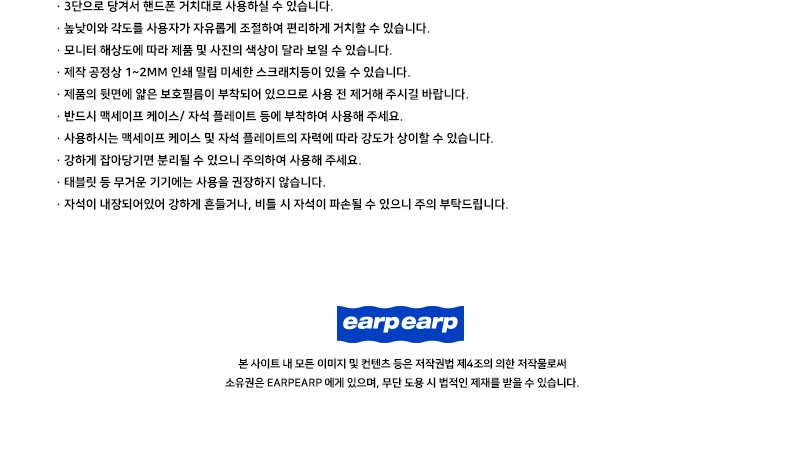 · 3단으로 당겨서 핸드폰 거치대로 사용하실 수 있습니다.
· 높낮이와 각도를 사용자가 자유롭게 조절하여 편리하게 거치할 수 있습니다.
· 모니터 해상도에 따라 제품 및 사진의 색상이 달라 보일 수 있습니다.
· 제작 공정상 1~2MM 인쇄 밀림 미세한 스크래치등이 있을 수 있습니다.
· 제품의 뒷면에 얇은 보호필름이 부착되어 있으므로 사용 전 제거해 주시길 바랍니다.
· 반드시 맥세이프 케이스/ 자석 플레이트 등에 부착하여 사용해 주세요.
· 사용하시는 맥세이프 케이스 및 자석 플레이트의 자력에 따라 강도가 상이할 수 있습니다.
· 강하게 잡아당기면 분리될 수 있으니 주의하여 사용해 주세요.
· 태블릿 등 무거운 기기에는 사용을 권장하지 않습니다.
· 자석이 내장되어있어 강하게 흔들거나, 비틀 시 자석이 파손될 수 있으니 주의 부탁드립니다.

earpearp

본 사이트 내 모든 이미지 및 컨텐츠 등은 저작권법 제4조의 의한 저작물로써
소유권은 EARPEARP 에게 있으며, 무단 도용 시 법적인 제재를 받을 수 있습니다.